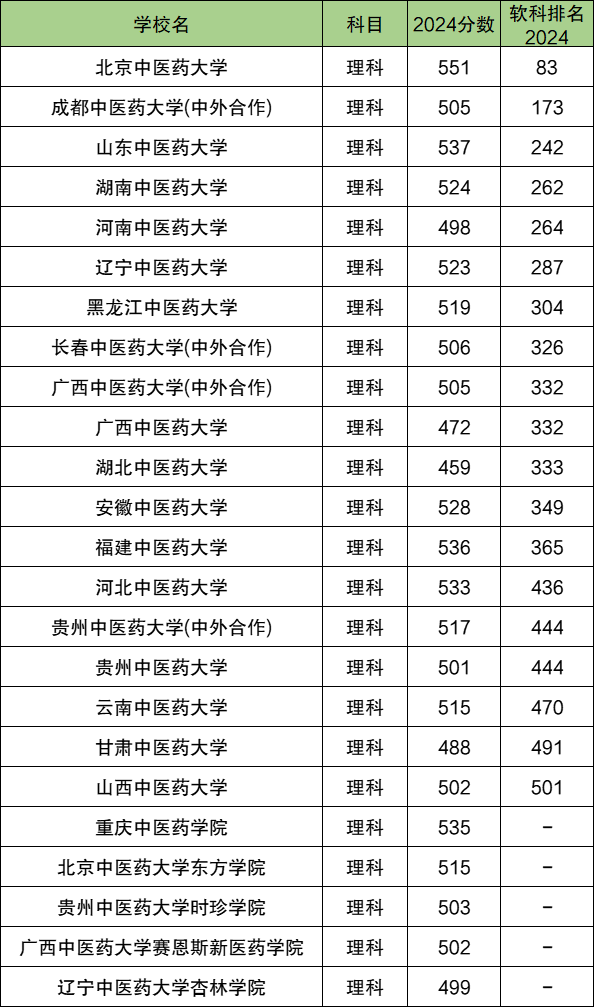 | 学校名 | 科目 | 2024分数 | 软科排名2024 |
|---|---|---|---|
| 北京中医药大学 | 理科 | 551 | 83 |
| 成都中医药大学(中外合作) | 理科 | 505 | 173 |
| 山东中医药大学 | 理科 | 537 | 242 |
| 湖南中医药大学 | 理科 | 524 | 262 |
| 河南中医药大学 | 理科 | 498 | 264 |
| 辽宁中医药大学 | 理科 | 523 | 287 |
| 黑龙江中医药大学 | 理科 | 519 | 304 |
| 长春中医药大学(中外合作) | 理科 | 506 | 326 |
| 广西中医药大学(中外合作) | 理科 | 505 | 332 |
| 广西中医药大学 | 理科 | 472 | 332 |
| 湖北中医药大学 | 理科 | 459 | 333 |
| 安徽中医药大学 | 理科 | 528 | 349 |
| 福建中医药大学 | 理科 | 536 | 365 |
| 河北中医药大学 | 理科 | 533 | 436 |
| 贵州中医药大学(中外合作) | 理科 | 517 | 444 |
| 贵州中医药大学 | 理科 | 501 | 444 |
| 云南中医药大学 | 理科 | 515 | 470 |
| 甘肃中医药大学 | 理科 | 488 | 491 |
| 山西中医药大学 | 理科 | 502 | 501 |
| 重庆中医药学院 | 理科 | 535 | - |
| 北京中医药大学东方学院 | 理科 | 515 | - |
| 贵州中医药大学时珍学院 | 理科 | 503 | - |
| 广西中医药大学赛恩斯新医药学院 | 理科 | 502 | - |
| 辽宁中医药大学杏林学院 | 理科 | 499 | - |